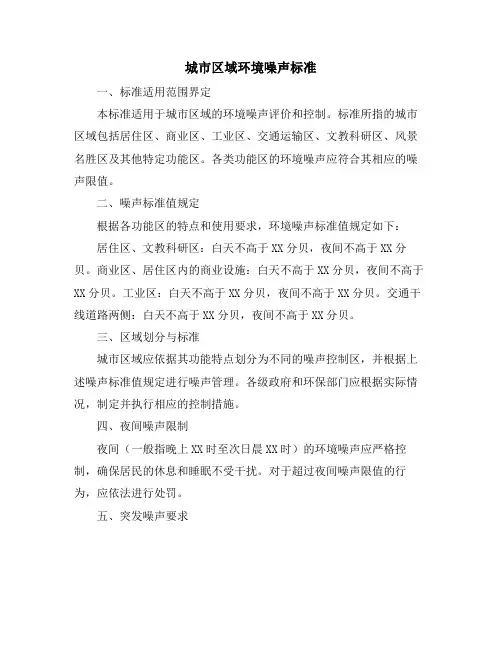 城市区域环境噪声标准

一、标准适用范围界定

本标准适用于城市区域的环境噪声评价和控制。标准所指的城市区域包括居住区、商业区、工业区、交通运输区、文教科研区、风景名胜区及其他特定功能区。各类功能区的环境噪声应符合其相应的噪声限值。

二、噪声标准值规定

根据各功能区的特点和使用要求，环境噪声标准值规定如下：

居住区、文教科研区：白天不高于XX分贝，夜间不高于XX分贝。商业区、居住区内的商业设施：白天不高于XX分贝，夜间不高于XX分贝。工业区：白天不高于XX分贝，夜间不高于XX分贝。交通干线道路两侧：白天不高于XX分贝，夜间不高于XX分贝。

三、区域划分与标准

城市区域应依据其功能特点划分为不同的噪声控制区，并根据上述噪声标准值规定进行噪声管理。各级政府和环保部门应根据实际情况，制定并执行相应的控制措施。

四、夜间噪声限制

夜间（一般指晚上XX时至次日晨XX时）的环境噪声应严格控制，确保居民的休息和睡眠不受干扰。对于超过夜间噪声限值的行为，应依法进行处罚。

五、突发噪声要求